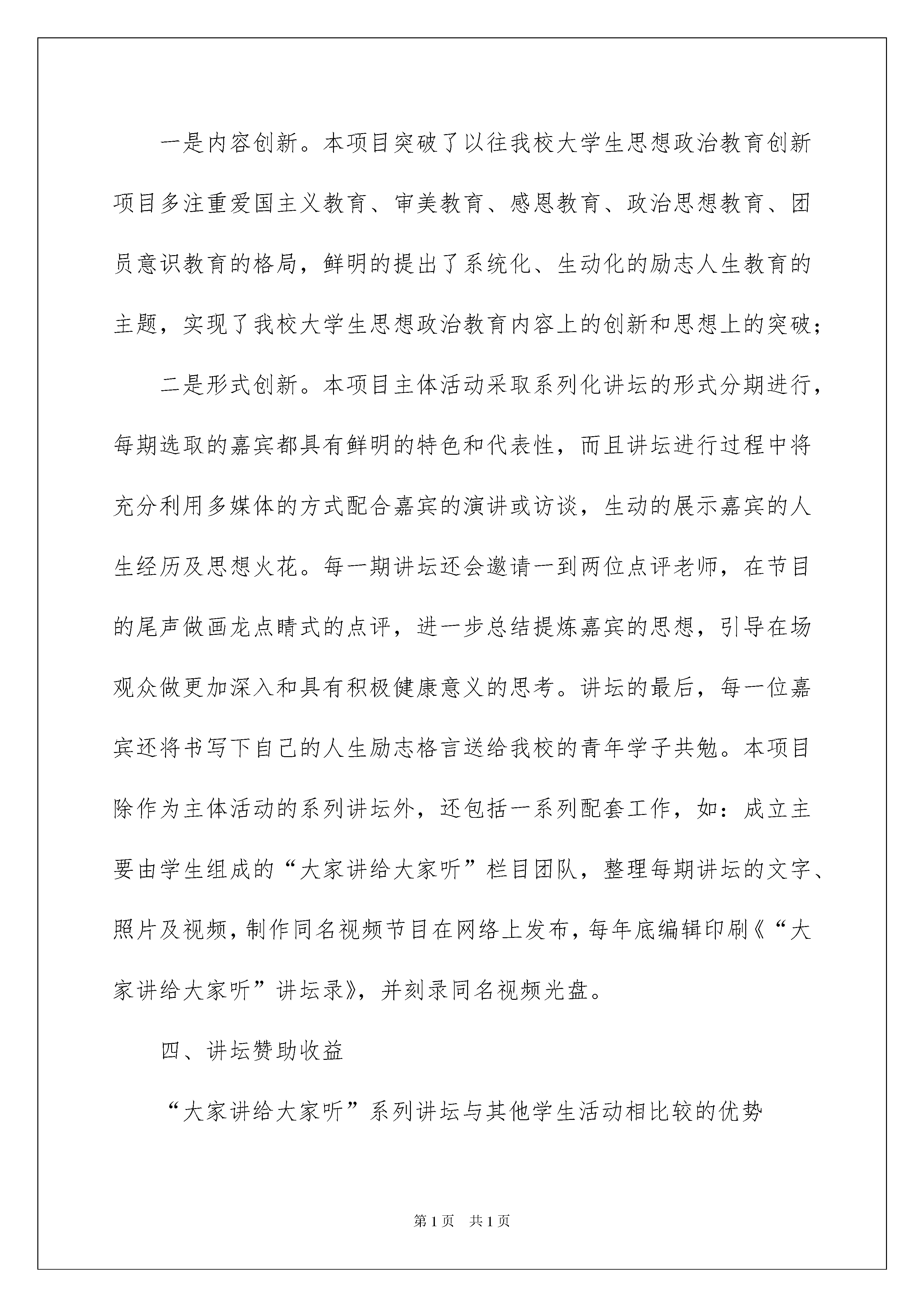 一是内容创新。本项目突破了以往我校大学生思想政治教育创新项目多注重爱国主义教育、审美教育、感恩教育、政治思想教育、团员意识教育的格局，鲜明的提出了系统化、生动化的励志人生教育的主题，实现了我校大学生思想政治教育内容上的创新和思想上的突破；

二是形式创新。本项目主体活动采取系列化讲坛的形式分期进行，每期选取的嘉宾都具有鲜明的特色和代表性，而且讲坛进行过程中将充分利用多媒体的方式配合嘉宾的演讲或访谈，生动的展示嘉宾的人生经历及思想火花。每一期讲坛还会邀请一到两位点评老师，在节目的尾声做画龙点睛式的点评，进一步总结提炼嘉宾的思想，引导在场观众做更加深入和具有积极健康意义的思考。讲坛的最后，每一位嘉宾还将书写下自己的人生励志格言送给我校的青年学子共勉。本项目除作为主体活动的系列讲坛外，还包括一系列配套工作，如：成立主要由学生组成的“大家讲给大家听”栏目团队，整理每期讲坛的文字、照片及视频，制作同名视频节目在网络上发布，每年底编辑印刷《“大家讲给大家听”讲坛录》，并刻录同名视频光盘。

四、讲坛赞助收益

“大家讲给大家听”系列讲坛与其他学生活动相比较的优势

第1页 共1页